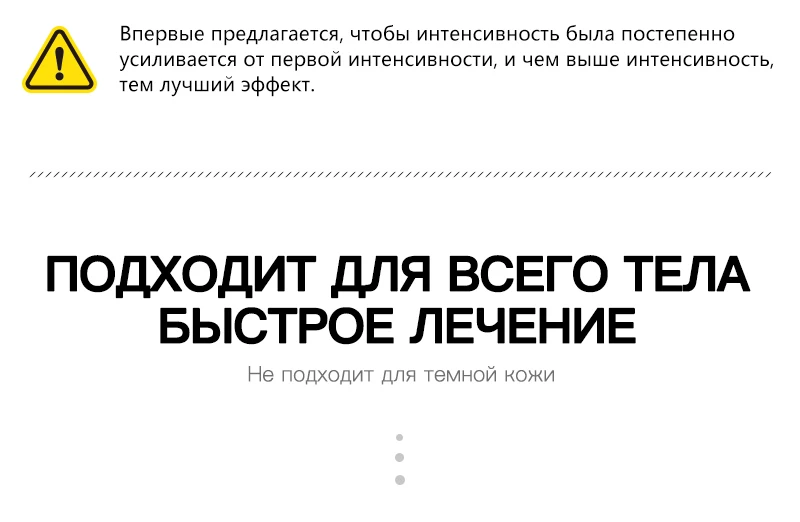 Впервые предлагается, чтобы интенсивность была постепенно усиливается от первой интенсивности, и чем выше интенсивность, тем лучший эффект.

ПОДХОДИТ ДЛЯ ВСЕГО ТЕЛА
БЫСТРОЕ ЛЕЧЕНИЕ

Не подходит для темной кожи